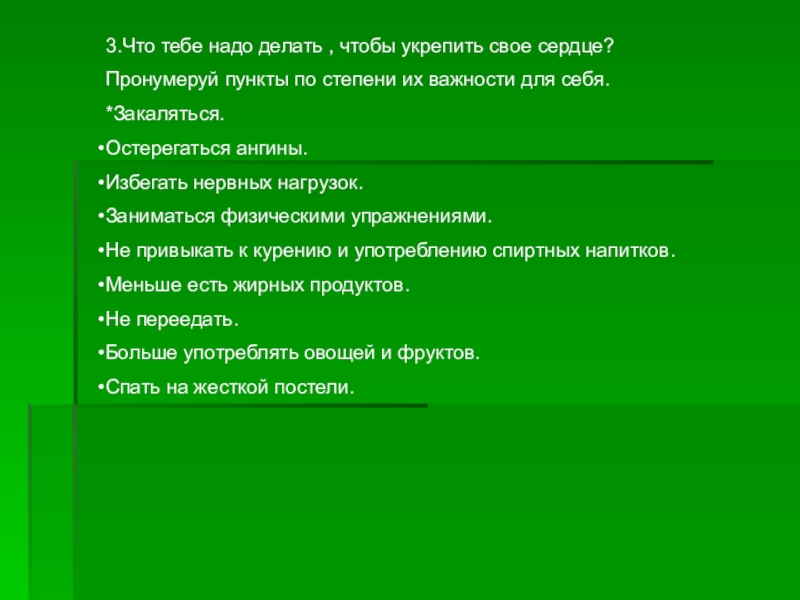 3.Что тебе надо делать , чтобы укрепить свое сердце?

Пронумеруй пункты по степени их важности для себя.

*Закаляться.

• Остерегаться ангины.
• Избегать нервных нагрузок.
• Заниматься физическими упражнениями.
• Не привыкать к курению и употреблению спиртных напитков.
• Меньше есть жирных продуктов.
• Не переедать.
• Больше употреблять овощей и фруктов.
• Спать на жесткой постели.